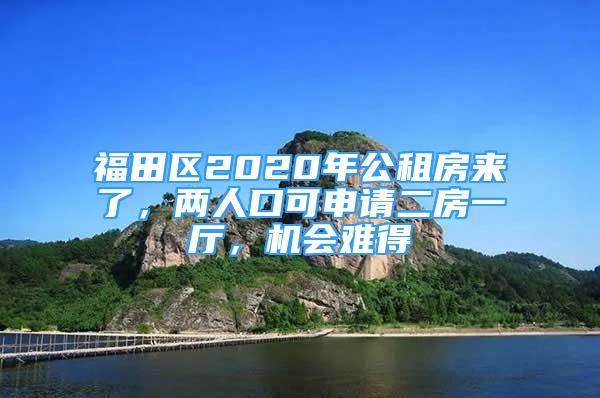 福田区2020年公租房来了，两人口可申请二房一厅，机会难得